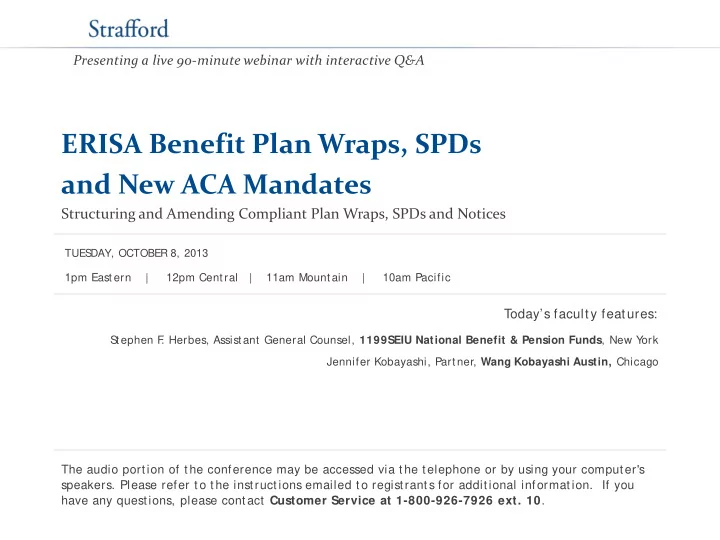 Strafford

Presenting a live 90-minute webinar with interactive Q&A

ERISA Benefit Plan Wraps, SPDs and New ACA Mandates

Structuring and Amending Compliant Plan Wraps, SPDs and Notices

TUESDAY, OCTOBER 8, 2013

1pm Eastern | 12pm Central | 11am Mountain | 10am Pacific

Today's faculty features:

Stephen F. Herbes, Assistant General Counsel, 1199SEIU National Benefit & Pension Funds, New York

Jennifer Kobayashi, Partner, Wang Kobayashi Austin, Chicago

The audio portion of the conference may be accessed via the telephone or by using your computer's speakers. Please refer to the instructions emailed to registrants for additional information. If you have any questions, please contact Customer Service at 1-800-926-7926 ext. 10.